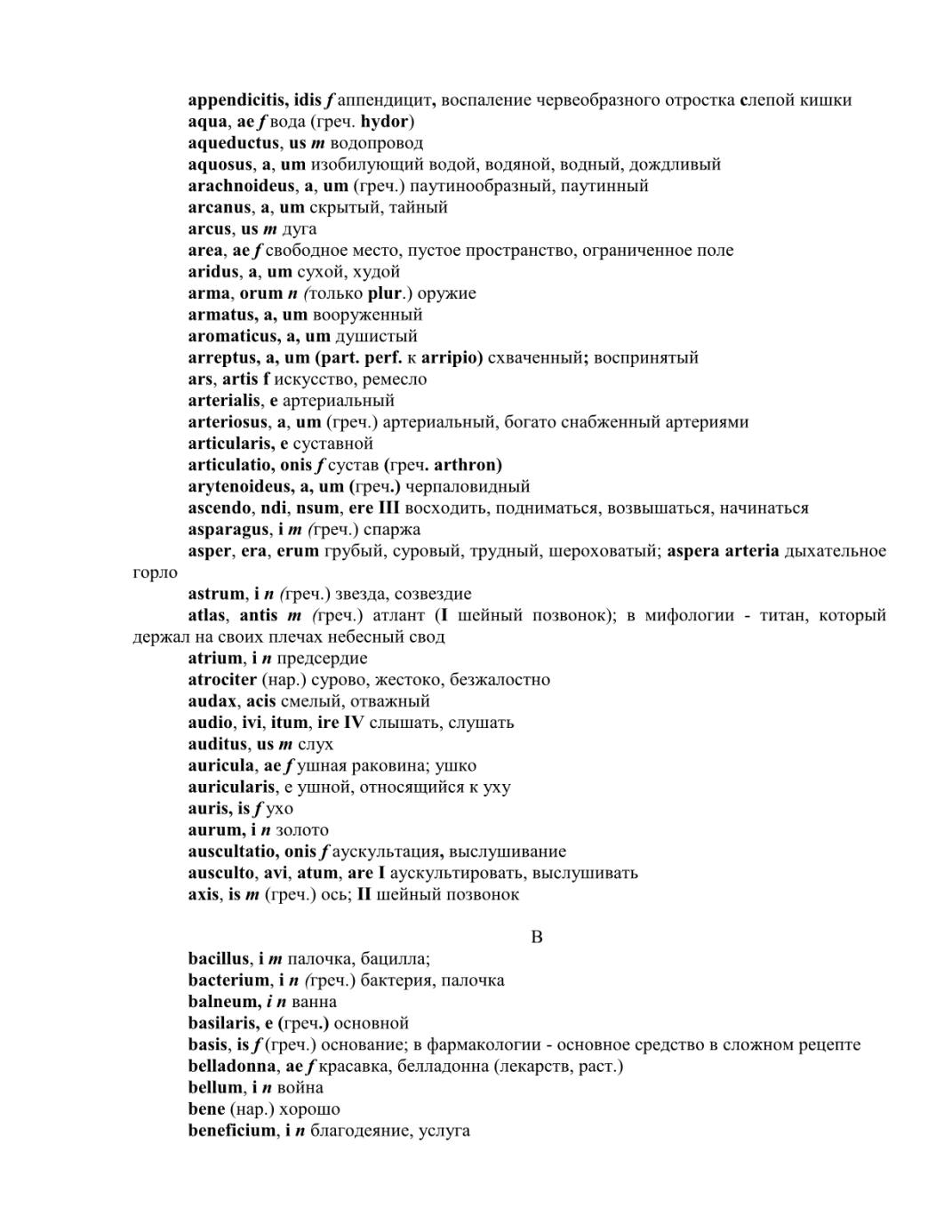 appendicitis, idis f аппендицит, воспаление червеобразного отростка слепой кишки
aqua, ae f вода (греч. hydor)
aqueductus, us m водопровод
aquosus, a, um изобилующий водой, водяной, водный, дождливый
arachnoideus, a, um (греч.) паутинообразный, паутинный
arcanus, a, um скрытый, тайный
arcus, us m дуга
area, ae f свободное место, пустое пространство, ограниченное поле
aridus, a, um сухой, худой
arma, orum n (только plur.) оружие
armatus, a, um вооруженный
aromaticus, a, um душистый
arreptus, a, um (part. perf. к arripio) схваченный; воспринятый
ars, artis f искусство, ремесло
arterialis, e артериальный
arteriosus, a, um (греч.) артериальный, богато снабженный артериями
articularis, e суставной
articulatio, onis f сустав (греч. arthron)
arytenoideus, a, um (греч.) черпаловидный
ascendo, ndi, nsum, ere III восходить, подниматься, возвышаться, начинаться
asparagus, i m (греч.) спаржа
asper, era, erum грубый, суровый, трудный, шероховатый; aspera arteria дыхательное горло
astrum, i n (греч.) звезда, созвездие
atlas, antis m (греч.) атлант (I шейный позвонок); в мифологии - титан, который держал на своих плечах небесный свод
atrium, i n предсердие
atrociter (нар.) сурово, жестоко, безжалостно
audax, acis смелый, отважный
audio, ivi, itum, ire IV слышать, слушать
auditus, us m слух
auricula, ae f ушная раковина; ушко
auricularis, e ушной, относящийся к уху
auris, is f ухо
aurum, i n золото
auscultatio, onis f аускультация, выслушивание
ausculto, avi, atum, are I аускультировать, выслушивать
axis, is m (греч.) ось; II шейный позвонок

B

bacillus, i m палочка, бацилла;
bacterium, i n (греч.) бактерия, палочка
balneum, i n ванна
basilaris, e (греч.) основной
basis, is f (греч.) основание; в фармакологии - основное средство в сложном рецепте
belladonna, ae f красавка, белладонна (лекарств, раст.)
bellum, i n война
bene (нар.) хорошо
beneficium, i n благодеяние, услуга